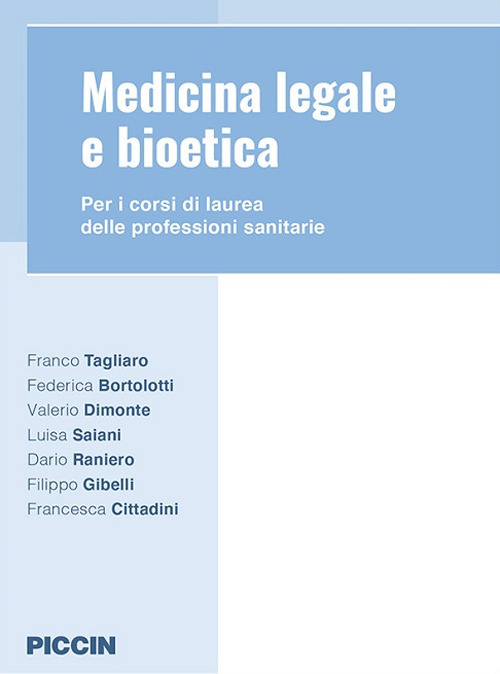 Medicina legale e bioetica

Per i corsi di laurea delle professioni sanitarie

Franco Tagliaro
Federica Bortolotti
Valerio Dimonte
Luisa Saiani
Dario Raniero
Filippo Gibelli
Francesca Cittadini

PICCIN